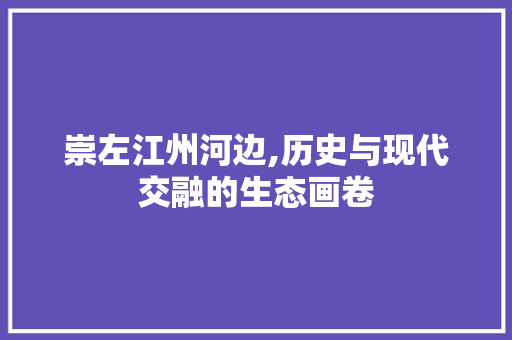 崇左江州河边,历史与现代交融的生态画卷